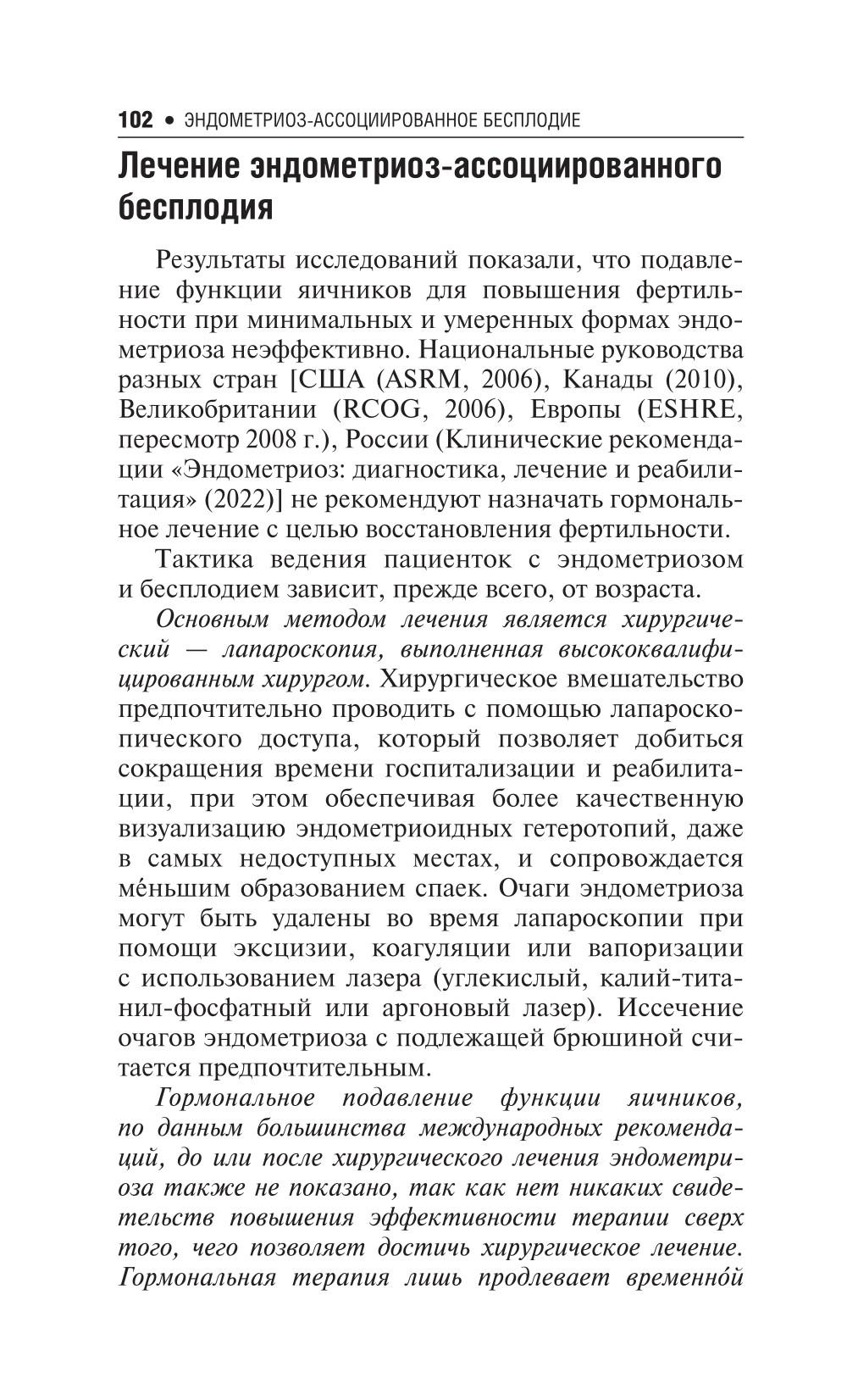 102 • ЭНДОМЕТРИОЗ-АССОЦИИРОВАННОЕ БЕСПЛОДИЕ

Лечение эндометриоз-ассоциированного бесплодия

Результаты исследований показали, что подавление функции яичников для повышения фертильности при минимальных и умеренных формах эндометриоза неэффективно. Национальные руководства разных стран [США (ASRM, 2006), Канады (2010), Великобритании (RCOG, 2006), Европы (ESHRE, пересмотр 2008 г.), России (Клинические рекомендации «Эндометриоз: диагностика, лечение и реабилитация» (2022)] не рекомендуют назначать гормональное лечение с целью восстановления фертильности.

Тактика ведения пациенток с эндометриозом и бесплодием зависит, прежде всего, от возраста.

Основным методом лечения является хирургический — лапароскопия, выполненная высококвалифицированным хирургом. Хирургическое вмешательство предпочтительно проводить с помощью лапароскопического доступа, который позволяет добиться сокращения времени госпитализации и реабилитации, при этом обеспечивая более качественную визуализацию эндометриоидных гетеротопий, даже в самых недоступных местах, и сопровождается ме́ньшим образованием спаек. Очаги эндометриоза могут быть удалены во время лапароскопии при помощи эксцизии, коагуляции или вапоризации с использованием лазера (углекислый, калий-титанил-фосфатный или аргоновый лазер). Иссечение очагов эндометриоза с подлежащей брюшиной считается предпочтительным.

Гормональное подавление функции яичников, по данным большинства международных рекомендаций, до или после хирургического лечения эндометриоза также не показано, так как нет никаких свидетельств повышения эффективности терапии сверх того, чего позволяет достичь хирургическое лечение. Гормональная терапия лишь продлевает временно́й